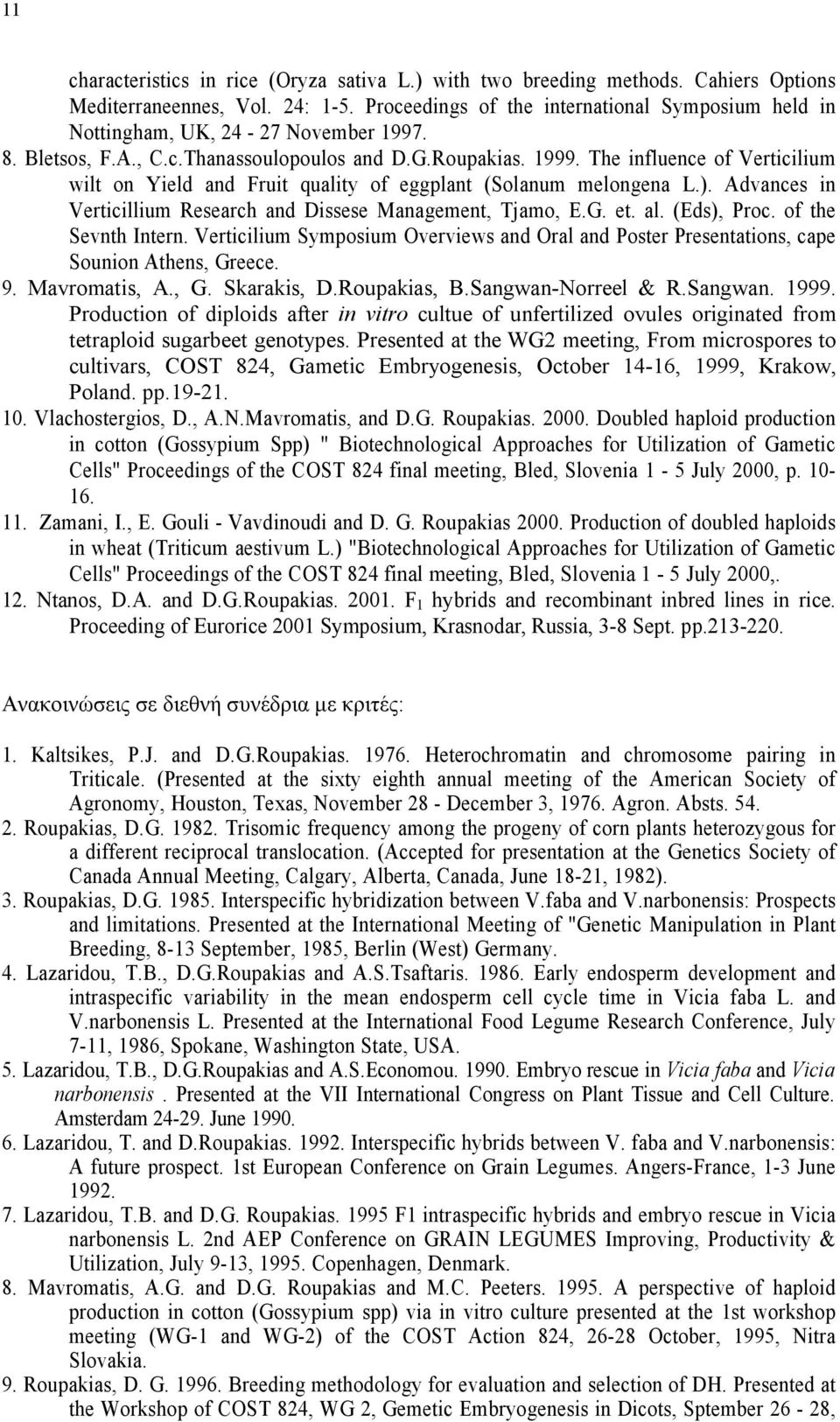 11

characteristics in rice (Oryza sativa L.) with two breeding methods. Cahiers Options Mediterraneennes, Vol. 24: 1-5. Proceedings of the international Symposium held in Nottingham, UK, 24 - 27 November 1997.

8. Bletsos, F.A., C.c.Thanassoulopoulos and D.G.Roupakias. 1999. The influence of Verticilium wilt on Yield and Fruit quality of eggplant (Solanum melongena L.). Advances in Verticillium Research and Dissese Management, Tjamo, E.G. et. al. (Eds), Proc. of the Sevnth Intern. Verticilium Symposium Overviews and Oral and Poster Presentations, cape Sounion Athens, Greece.

9. Mavromatis, A., G. Skarakis, D.Roupakias, B.Sangwan-Norreel & R.Sangwan. 1999. Production of diploids after in vitro cultue of unfertilized ovules originated from tetraploid sugarbeet genotypes. Presented at the WG2 meeting, From microspores to cultivars, COST 824, Gametic Embryogenesis, October 14-16, 1999, Krakow, Poland. pp.19-21.

10. Vlachostergios, D., A.N.Mavromatis, and D.G. Roupakias. 2000. Doubled haploid production in cotton (Gossypium Spp) " Biotechnological Approaches for Utilization of Gametic Cells" Proceedings of the COST 824 final meeting, Bled, Slovenia 1 - 5 July 2000, p. 10-16.

11. Zamani, I., E. Gouli - Vavdinoudi and D. G. Roupakias 2000. Production of doubled haploids in wheat (Triticum aestivum L.) "Biotechnological Approaches for Utilization of Gametic Cells" Proceedings of the COST 824 final meeting, Bled, Slovenia 1 - 5 July 2000,.

12. Ntanos, D.A. and D.G.Roupakias. 2001. $F_1$ hybrids and recombinant inbred lines in rice. Proceeding of Eurorice 2001 Symposium, Krasnodar, Russia, 3-8 Sept. pp.213-220.

Ανακοινώσεις σε διεθνή συνέδρια με κριτές:

1. Kaltsikes, P.J. and D.G.Roupakias. 1976. Heterochromatin and chromosome pairing in Triticale. (Presented at the sixty eighth annual meeting of the American Society of Agronomy, Houston, Texas, November 28 - December 3, 1976. Agron. Absts. 54.

2. Roupakias, D.G. 1982. Trisomic frequency among the progeny of corn plants heterozygous for a different reciprocal translocation. (Accepted for presentation at the Genetics Society of Canada Annual Meeting, Calgary, Alberta, Canada, June 18-21, 1982).

3. Roupakias, D.G. 1985. Interspecific hybridization between V.faba and V.narbonensis: Prospects and limitations. Presented at the International Meeting of "Genetic Manipulation in Plant Breeding, 8-13 September, 1985, Berlin (West) Germany.

4. Lazaridou, T.B., D.G.Roupakias and A.S.Tsaftaris. 1986. Early endosperm development and intraspecific variability in the mean endosperm cell cycle time in Vicia faba L. and V.narbonensis L. Presented at the International Food Legume Research Conference, July 7-11, 1986, Spokane, Washington State, USA.

5. Lazaridou, T.B., D.G.Roupakias and A.S.Economou. 1990. Embryo rescue in Vicia faba and Vicia narbonensis . Presented at the VII International Congress on Plant Tissue and Cell Culture. Amsterdam 24-29. June 1990.

6. Lazaridou, T. and D.Roupakias. 1992. Interspecific hybrids between V. faba and V.narbonensis: A future prospect. 1st European Conference on Grain Legumes. Angers-France, 1-3 June 1992.

7. Lazaridou, T.B. and D.G. Roupakias. 1995 F1 intraspecific hybrids and embryo rescue in Vicia narbonensis L. 2nd AEP Conference on GRAIN LEGUMES Improving, Productivity & Utilization, July 9-13, 1995. Copenhagen, Denmark.

8. Mavromatis, A.G. and D.G. Roupakias and M.C. Peeters. 1995. A perspective of haploid production in cotton (Gossypium spp) via in vitro culture presented at the 1st workshop meeting (WG-1 and WG-2) of the COST Action 824, 26-28 October, 1995, Nitra Slovakia.

9. Roupakias, D. G. 1996. Breeding methodology for evaluation and selection of DH. Presented at the Workshop of COST 824, WG 2, Gemetic Embryogenesis in Dicots, Sptember 26 - 28,